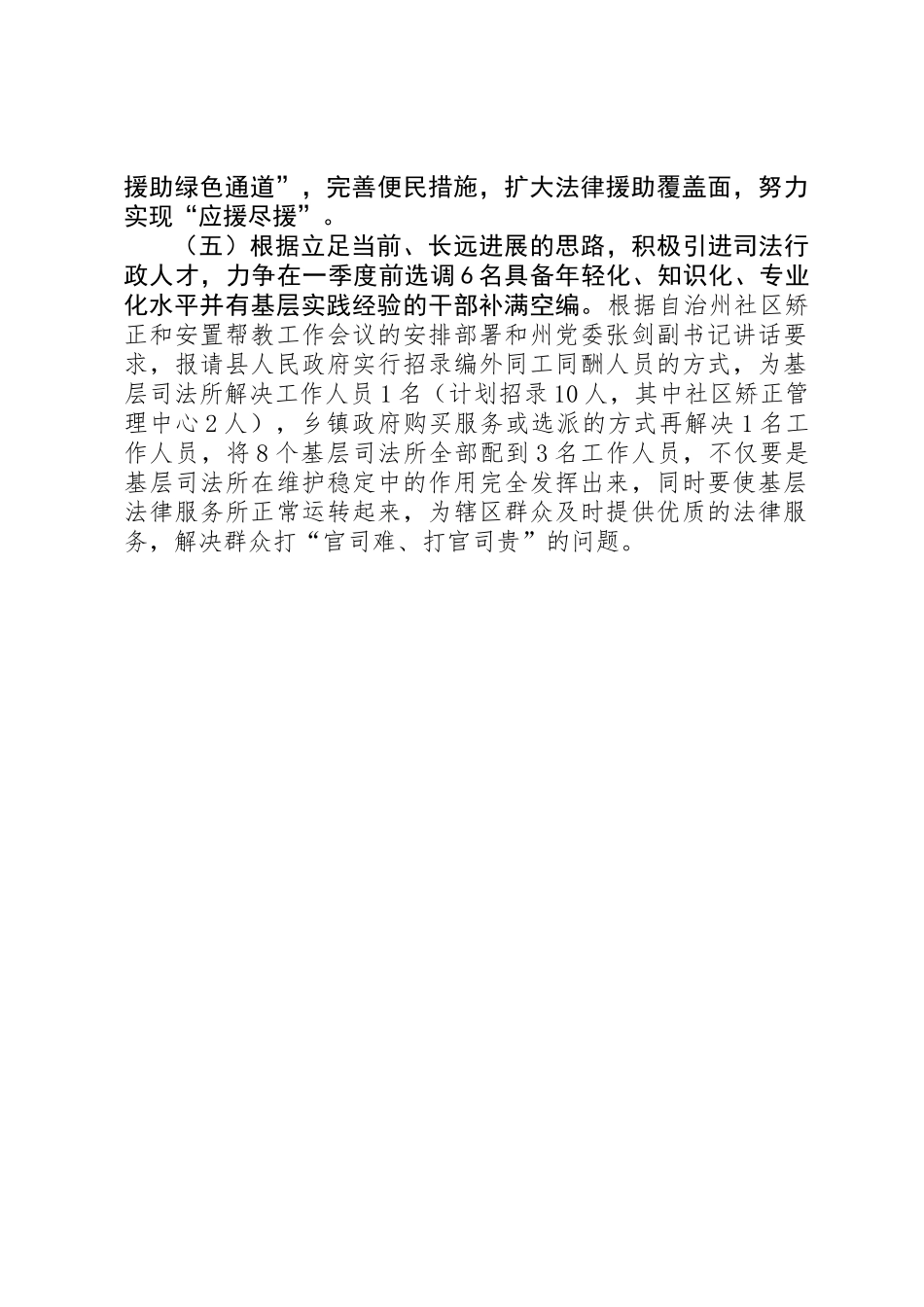 援助绿色通道”，完善便民措施，扩大法律援助覆盖面，努力实现“应援尽援”。

（五）根据立足当前、长远进展的思路，积极引进司法行政人才，力争在一季度前选调6名具备年轻化、知识化、专业化水平并有基层实践经验的干部补满空编。根据自治州社区矫正和安置帮教工作会议的安排部署和州党委张剑副书记讲话要求，报请县人民政府实行招录编外同工同酬人员的方式，为基层司法所解决工作人员1名（计划招录10人，其中社区矫正管理中心2人），乡镇政府购买服务或选派的方式再解决1名工作人员，将8个基层司法所全部配到3名工作人员，不仅要是基层司法所在维护稳定中的作用完全发挥出来，同时要使基层法律服务所正常运转起来，为辖区群众及时提供优质的法律服务，解决群众打“官司难、打官司贵”的问题。